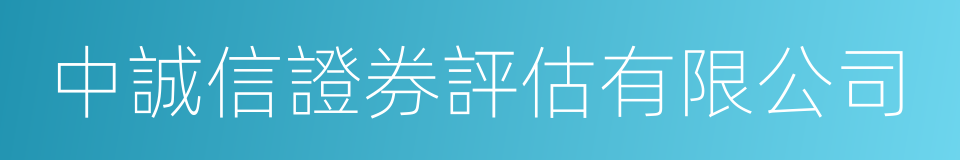 中誠信證券評估有限公司